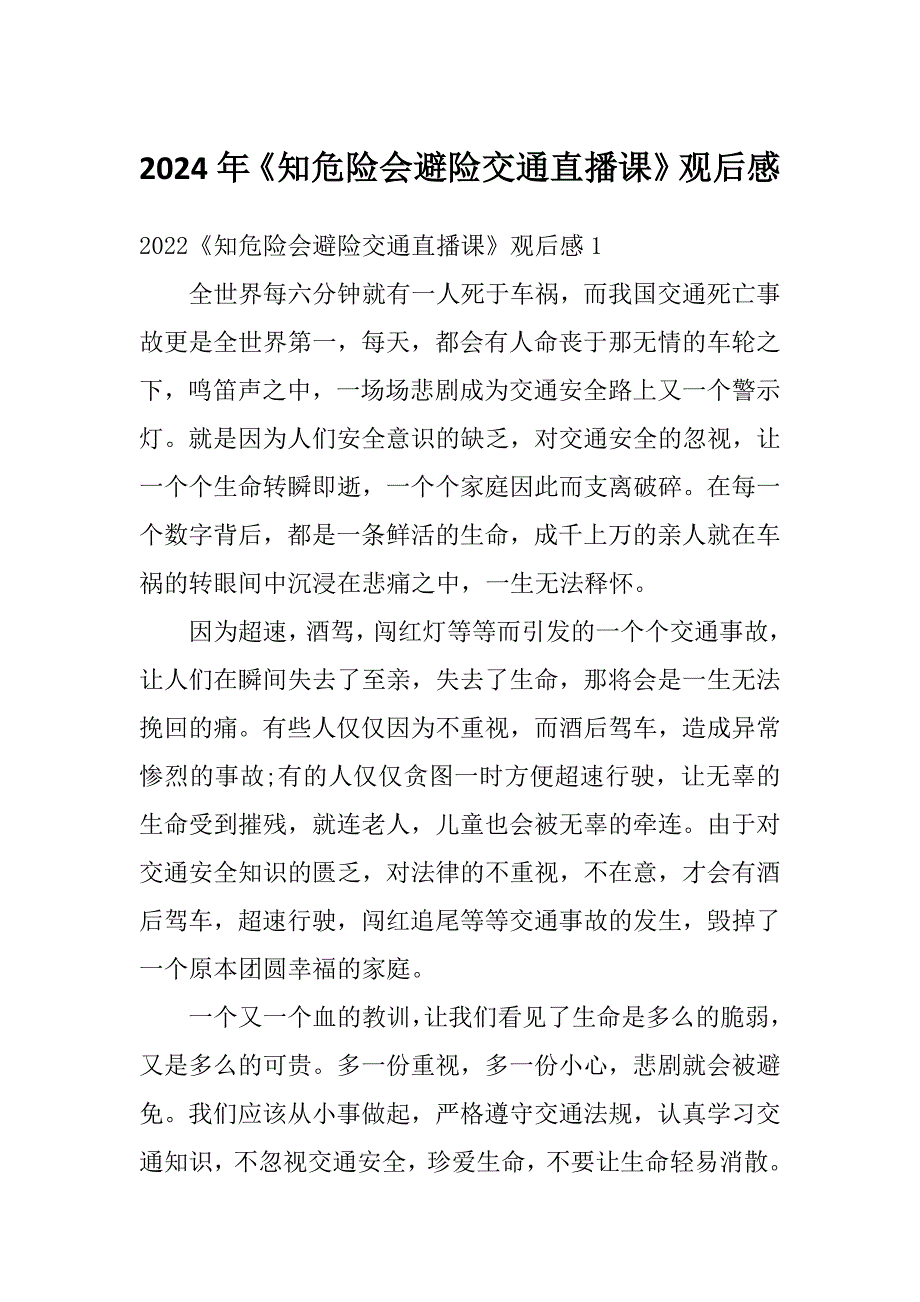 2024 年《知危险会避险交通直播课》观后感

2022《知危险会避险交通直播课》观后感 1

全世界每六分钟就有一人死于车祸，而我国交通死亡事故更是全世界第一，每天，都会有人命丧于那无情的车轮之下，鸣笛声之中，一场场悲剧成为交通安全路上又一个警示灯。就是因为人们安全意识的缺乏，对交通安全的忽视，让一个个生命转瞬即逝，一个个家庭因此而支离破碎。在每一个数字背后，都是一条鲜活的生命，成千上万的亲人就在车祸的转眼间中沉浸在悲痛之中，一生无法释怀。

因为超速，酒驾，闯红灯等等而引发的一个个交通事故，让人们在瞬间失去了至亲，失去了生命，那将会是一生无法挽回的痛。有些人仅仅因为不重视，而酒后驾车，造成异常惨烈的事故;有的人仅仅贪图一时方便超速行驶，让无辜的生命受到摧残，就连老人，儿童也会被无辜的牵连。由于对交通安全知识的匮乏，对法律的不重视，不在意，才会有酒后驾车，超速行驶，闯红追尾等等交通事故的发生，毁掉了一个原本团圆幸福的家庭。

一个又一个血的教训，让我们看见了生命是多么的脆弱，又是多么的可贵。多一份重视，多一份小心，悲剧就会被避免。我们应该从小事做起，严格遵守交通法规，认真学习交通知识，不忽视交通安全，珍爱生命，不要让生命轻易消散。